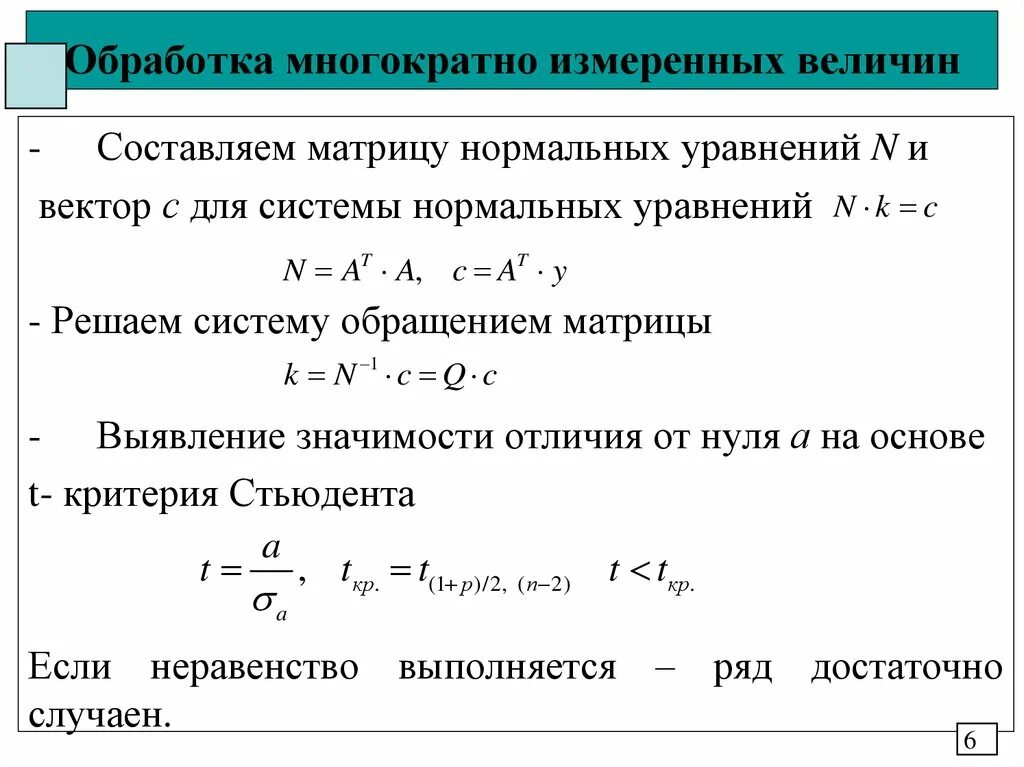 Обработка многократно измеренных величин

- Составляем матрицу нормальных уравнений $N$ и вектор $c$ для системы нормальных уравнений $N \cdot k = c$

$N = A^T \cdot A, \quad c = A^T \cdot y$

- Решаем систему обращением матрицы

$k = N^{-1} \cdot c = Q \cdot c$

- Выявление значимости отличия от нуля $a$ на основе t- критерия Стьюдента

$t = \frac{a}{\sigma_a}, \quad t_{кр.} = t_{(1+p)/2,\ (n-2)} \quad t < t_{кр.}$

Если неравенство выполняется – ряд достаточно случаен.

6